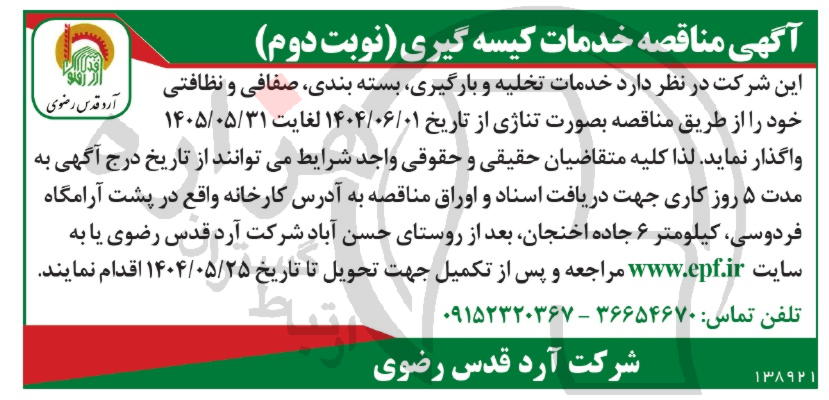 آگهی مناقصه خدمات کیسه گیری (نوبت دوم)

آرد قدس رضوی

این شرکت در نظر دارد خدمات تخلیه و بارگیری، بسته بندی، صفافی و نظافتی خود را از طریق مناقصه بصورت تناژی از تاریخ ۱۴۰۴/۰۶/۰۱ لغایت ۱۴۰۵/۰۵/۳۱ واگذار نماید. لذا کلیه متقاضیان حقیقی و حقوقی واجد شرایط می توانند از تاریخ درج آگهی به مدت ۵ روز کاری جهت دریافت اسناد و اوراق مناقصه به آدرس کارخانه واقع در پشت آرامگاه فردوسی، کیلومتر ۶ جاده اخنجان، بعد از روستای حسن آباد شرکت آرد قدس رضوی یا به سایت www.epf.ir مراجعه و پس از تکمیل جهت تحویل تا تاریخ ۱۴۰۴/۰۵/۲۵ اقدام نمایند.

تلفن تماس: ۳۶۶۵۴۶۷۰ - ۰۹۱۵۲۳۲۰۳۶۷

شرکت آرد قدس رضوی

۱۳۸۹۲۱